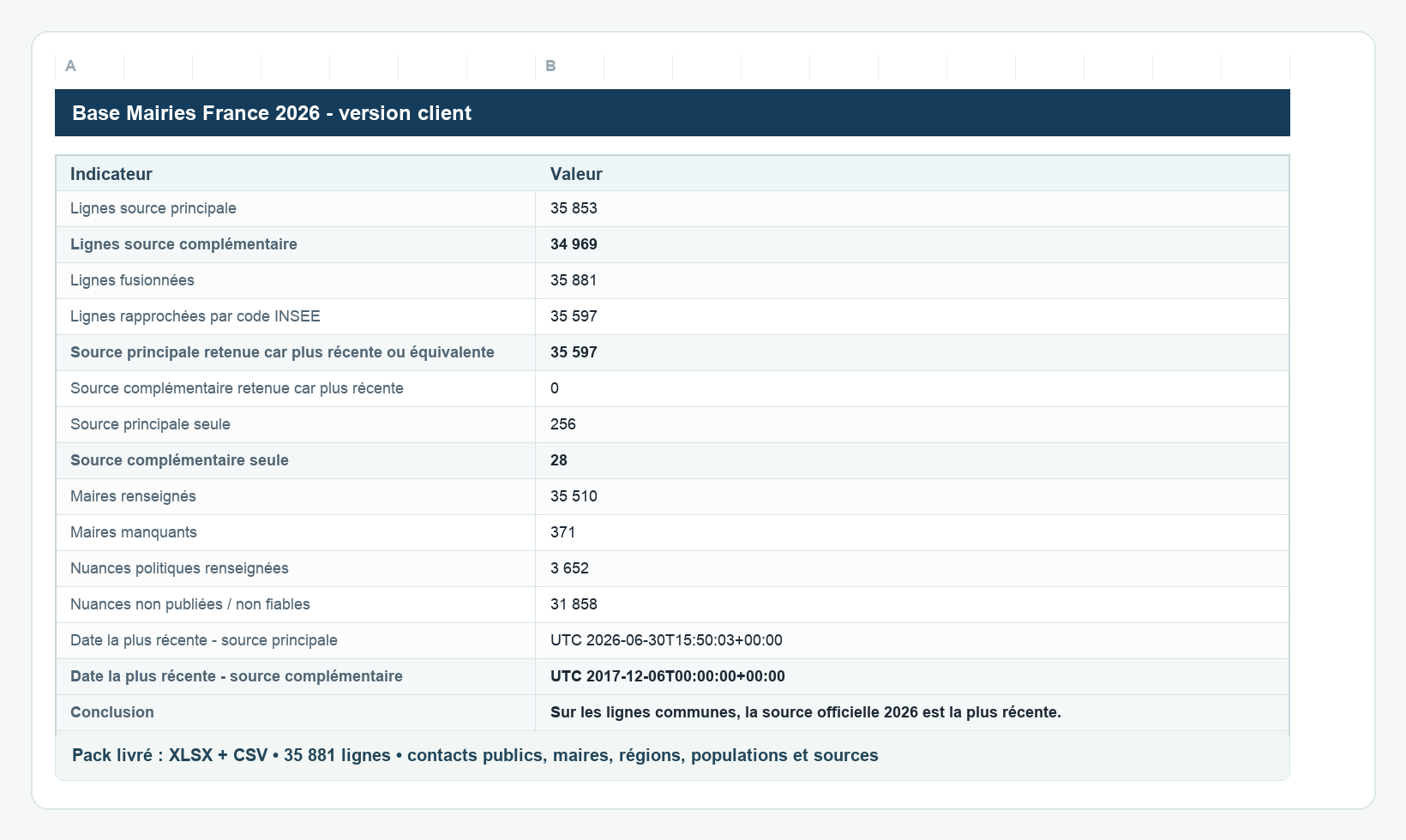 A B

Base Mairies France 2026 - version client

| Indicateur | Valeur |
|---|---|
| Lignes source principale | 35 853 |
| Lignes source complémentaire | 34 969 |
| Lignes fusionnées | 35 881 |
| Lignes rapprochées par code INSEE | 35 597 |
| Source principale retenue car plus récente ou équivalente | 35 597 |
| Source complémentaire retenue car plus récente | 0 |
| Source principale seule | 256 |
| Source complémentaire seule | 28 |
| Maires renseignés | 35 510 |
| Maires manquants | 371 |
| Nuances politiques renseignées | 3 652 |
| Nuances non publiées / non fiables | 31 858 |
| Date la plus récente - source principale | UTC 2026-06-30T15:50:03+00:00 |
| Date la plus récente - source complémentaire | UTC 2017-12-06T00:00:00+00:00 |
| Conclusion | Sur les lignes communes, la source officielle 2026 est la plus récente. |

Pack livré : XLSX + CSV • 35 881 lignes • contacts publics, maires, régions, populations et sources